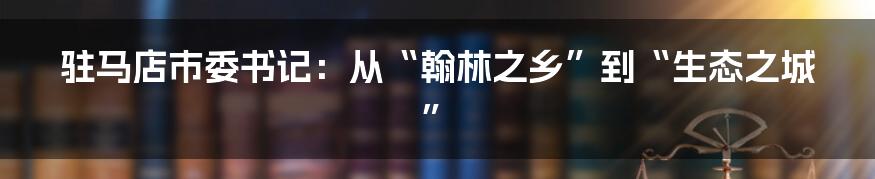 驻马店市委书记：从“翰林之乡”到“生态之城”